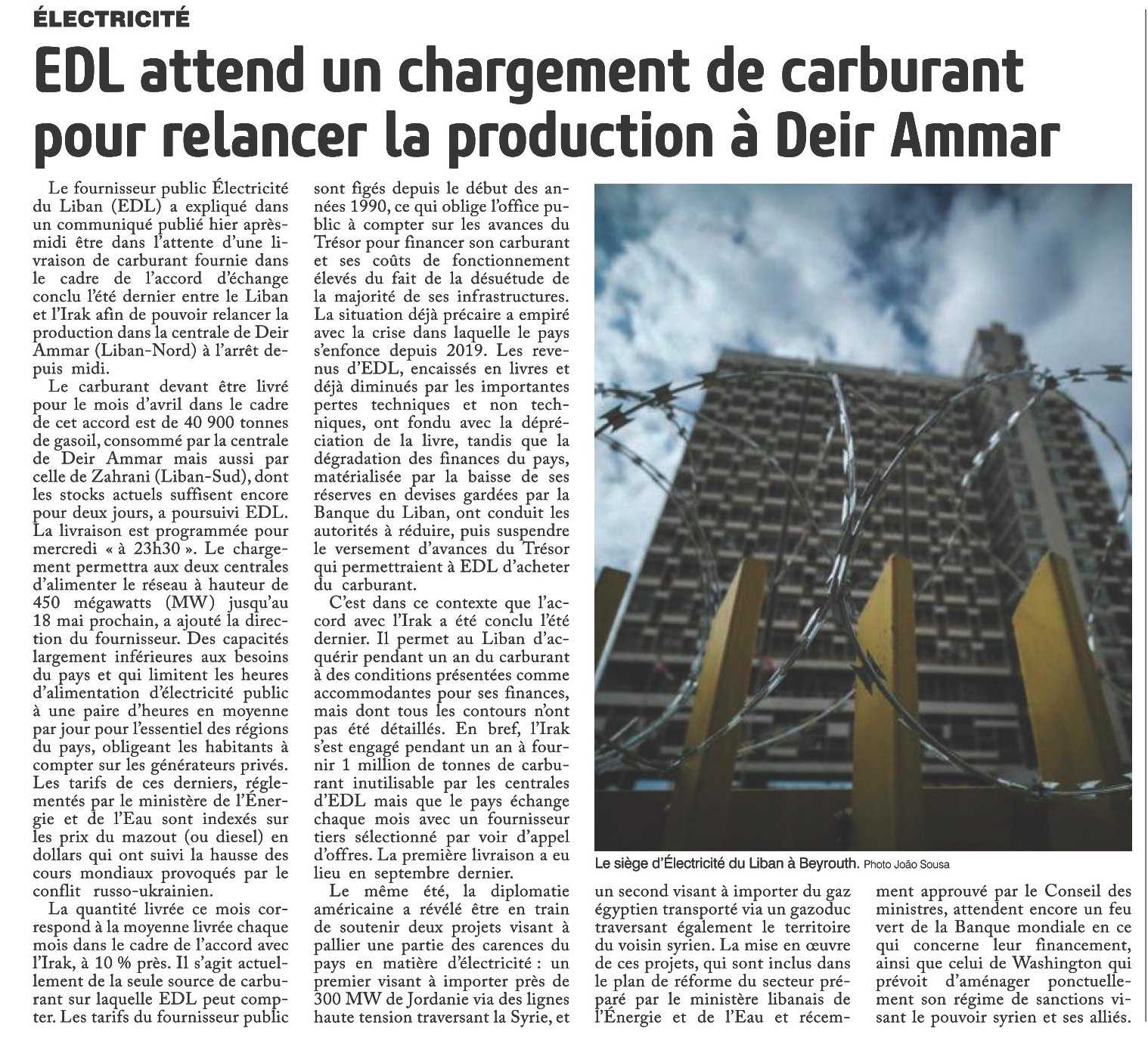 ÉLECTRICITÉ

EDL attend un chargement de carburant pour relancer la production à Deir Ammar

Le fournisseur public Électricité du Liban (EDL) a expliqué dans un communiqué publié hier après-midi être dans l'attente d'une livraison de carburant fournie dans le cadre de l'accord d'échange conclu l'été dernier entre le Liban et l'Irak afin de pouvoir relancer la production dans la centrale de Deir Ammar (Liban-Nord) à l'arrêt depuis midi.

Le carburant devant être livré pour le mois d'avril dans le cadre de cet accord est de 40 900 tonnes de gasoil, consommé par la centrale de Deir Ammar mais aussi par celle de Zahrani (Liban-Sud), dont les stocks actuels suffisent encore pour deux jours, a poursuivi EDL. La livraison est programmée pour mercredi « à 23h30 ». Le chargement permettra aux deux centrales d'alimenter le réseau à hauteur de 450 mégawatts (MW) jusqu'au 18 mai prochain, a ajouté la direction du fournisseur. Des capacités largement inférieures aux besoins du pays et qui limitent les heures d'alimentation d'électricité public à une paire d'heures en moyenne par jour pour l'essentiel des régions du pays, obligeant les habitants à compter sur les générateurs privés. Les tarifs de ces derniers, réglementés par le ministère de l'Énergie et de l'Eau sont indexés sur les prix du mazout (ou diesel) en dollars qui ont suivi la hausse des cours mondiaux provoqués par le conflit russo-ukrainien.

La quantité livrée ce mois correspond à la moyenne livrée chaque mois dans le cadre de l'accord avec l'Irak, à 10 % près. Il s'agit actuellement de la seule source de carburant sur laquelle EDL peut compter. Les tarifs du fournisseur public sont figés depuis le début des années 1990, ce qui oblige l'office public à compter sur les avances du Trésor pour financer son carburant et ses coûts de fonctionnement élevés du fait de la désuétude de la majorité de ses infrastructures. La situation déjà précaire a empiré avec la crise dans laquelle le pays s'enfonce depuis 2019. Les revenus d'EDL, encaissés en livres et déjà diminués par les importantes pertes techniques et non techniques, ont fondu avec la dépréciation de la livre, tandis que la dégradation des finances du pays, matérialisée par la baisse de ses réserves en devises gardées par la Banque du Liban, ont conduit les autorités à réduire, puis suspendre le versement d'avances du Trésor qui permettraient à EDL d'acheter du carburant.

C'est dans ce contexte que l'accord avec l'Irak a été conclu l'été dernier. Il permet au Liban d'acquérir pendant un an du carburant à des conditions présentées comme accommodantes pour ses finances, mais dont tous les contours n'ont pas été détaillés. En bref, l'Irak s'est engagé pendant un an à fournir 1 million de tonnes de carburant inutilisable par les centrales d'EDL mais que le pays échange chaque mois avec un fournisseur tiers sélectionné par voir d'appel d'offres. La première livraison a eu lieu en septembre dernier.

Le même été, la diplomatie américaine a révélé être en train de soutenir deux projets visant à pallier une partie des carences du pays en matière d'électricité : un premier visant à importer près de 300 MW de Jordanie via des lignes haute tension traversant la Syrie, et un second visant à importer du gaz égyptien transporté via un gazoduc traversant également le territoire du voisin syrien. La mise en œuvre de ces projets, qui sont inclus dans le plan de réforme du secteur préparé par le ministère libanais de l'Énergie et de l'Eau et récemment approuvé par le Conseil des ministres, attendent encore un feu vert de la Banque mondiale en ce qui concerne leur financement, ainsi que celui de Washington qui prévoit d'aménager ponctuellement son régime de sanctions visant le pouvoir syrien et ses alliés.

Le siège d'Électricité du Liban à Beyrouth. Photo João Sousa